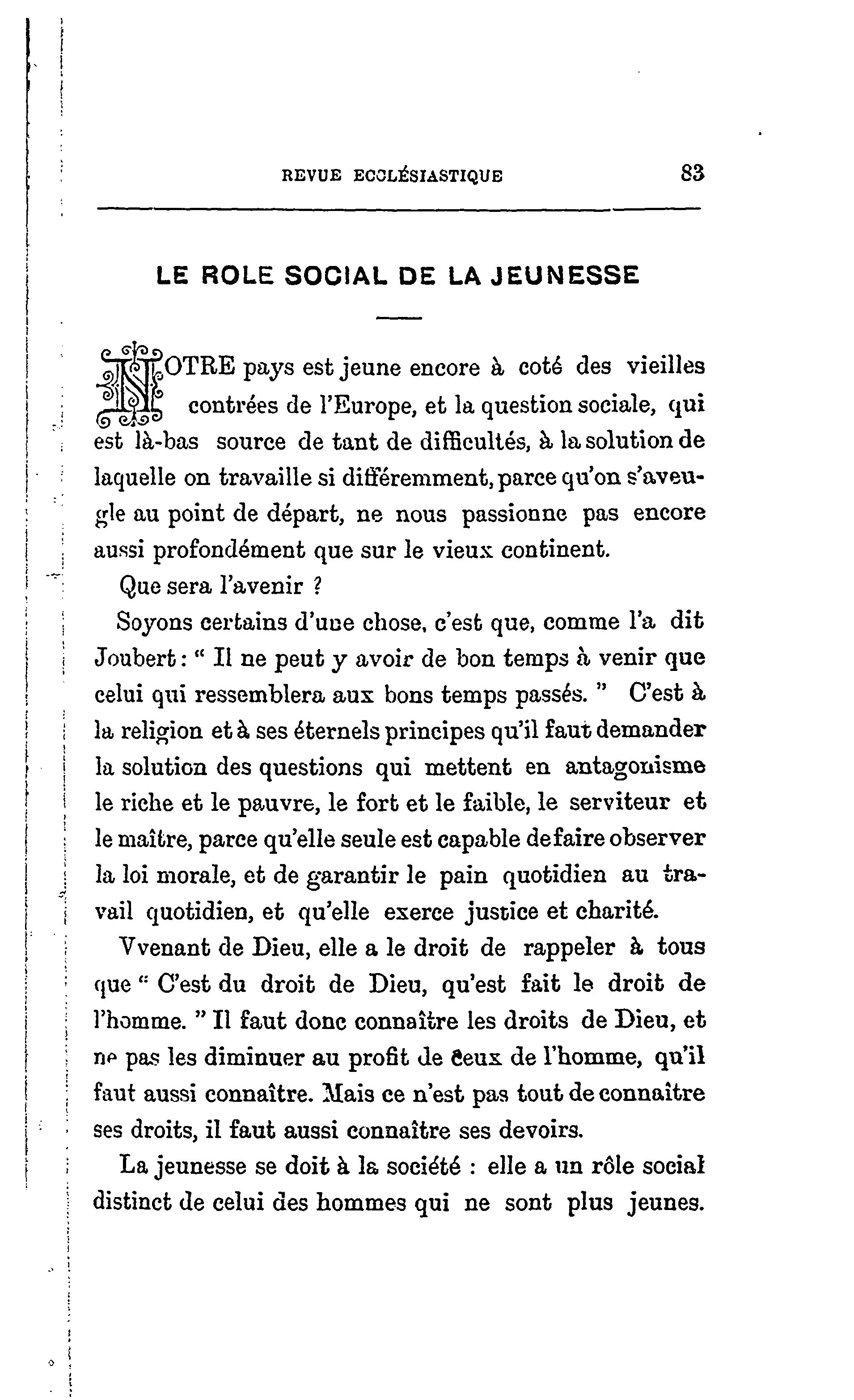 REVUE ECCLÉSIASTIQUE 83

LE ROLE SOCIAL DE LA JEUNESSE

NOTRE pays est jeune encore à coté des vieilles contrées de l'Europe, et la question sociale, qui est là-bas source de tant de difficultés, à la solution de laquelle on travaille si différemment, parce qu'on s'aveugle au point de départ, ne nous passionne pas encore aussi profondément que sur le vieux continent.

Que sera l'avenir ?

Soyons certains d'une chose, c'est que, comme l'a dit Joubert : " Il ne peut y avoir de bon temps à venir que celui qui ressemblera aux bons temps passés. " C'est à la religion et à ses éternels principes qu'il faut demander la solution des questions qui mettent en antagonisme le riche et le pauvre, le fort et le faible, le serviteur et le maître, parce qu'elle seule est capable de faire observer la loi morale, et de garantir le pain quotidien au travail quotidien, et qu'elle exerce justice et charité.

Vvenant de Dieu, elle a le droit de rappeler à tous que " C'est du droit de Dieu, qu'est fait le droit de l'homme. " Il faut donc connaître les droits de Dieu, et ne pas les diminuer au profit de ceux de l'homme, qu'il faut aussi connaître. Mais ce n'est pas tout de connaître ses droits, il faut aussi connaître ses devoirs.

La jeunesse se doit à la société : elle a un rôle social distinct de celui des hommes qui ne sont plus jeunes.